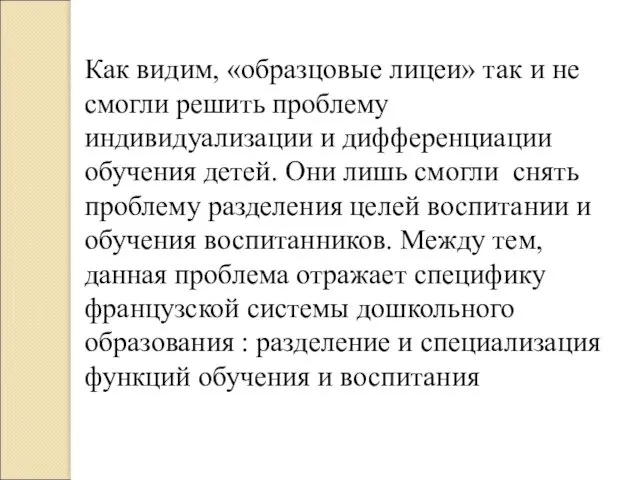 Как видим, «образцовые лицеи» так и не смогли решить проблему индивидуализации и дифференциации обучения детей. Они лишь смогли  снять проблему разделения целей воспитании и обучения воспитанников. Между тем, данная проблема отражает специфику французской системы дошкольного образования : разделение и специализация функций обучения и воспитания